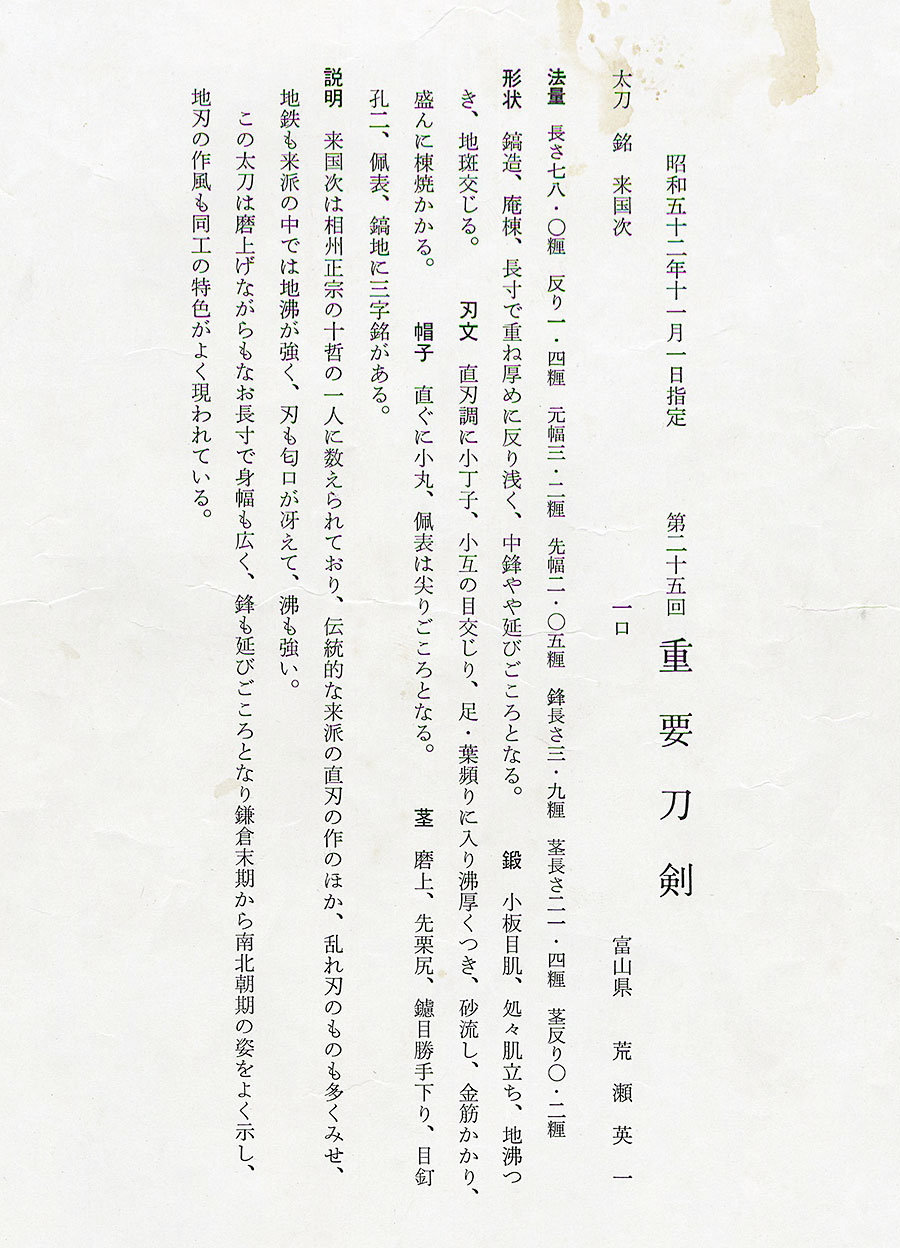 昭和五十二年十一月一日指定　第二十五回　重要刀剣

太刀　銘　来国次　一口　富山県　荒瀬英一

法量　長さ七八・〇糎　反り一・四糎　元幅三・二糎　先幅二・〇五糎　鋒長さ三・九糎　茎長さ二一・四糎　茎反り〇・二糎

形状　鎬造、庵棟、長寸で重ね厚めに反り浅く、中鋒やや延びごころとなる。　鍛　小板目肌、処々肌立ち、地沸つき、地斑交じる。　刃文　直刃調に小丁子、小互の目交じり、足・葉頻りに入り沸厚くつき、砂流し、金筋かかり、盛んに棟焼かかる。　帽子　直ぐに小丸、佩表は尖りごころとなる。　茎　磨上、先栗尻、鑢目勝手下り、目釘孔二、佩表、鎬地に三字銘がある。

説明　来国次は相州正宗の十哲の一人に数えられており、伝統的な来派の直刃の作のほか、乱れ刃のものも多くみせ、地鉄も来派の中では地沸が強く、刃も匂口が冴えて、沸も強い。

この太刀は磨上げながらもなお長寸で身幅も広く、鋒も延びごころとなり鎌倉末期から南北朝期の姿をよく示し、地刃の作風も同工の特色がよく現われている。